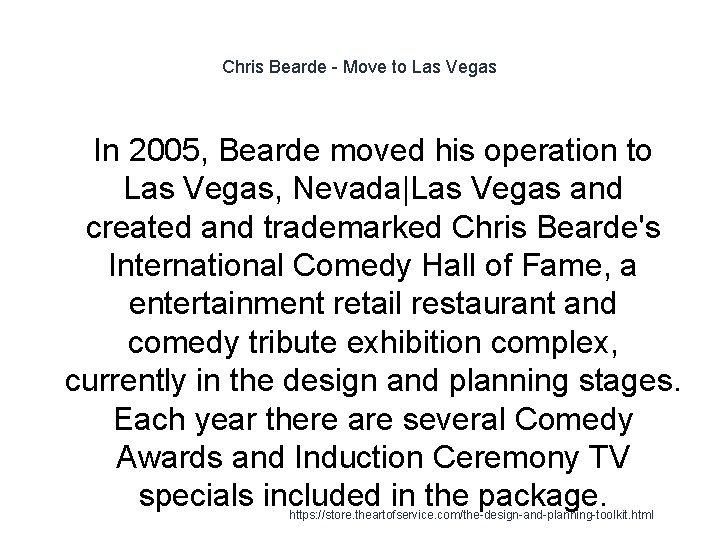 Chris Bearde - Move to Las Vegas

In 2005, Bearde moved his operation to Las Vegas, Nevada|Las Vegas and created and trademarked Chris Bearde's International Comedy Hall of Fame, a entertainment retail restaurant and comedy tribute exhibition complex, currently in the design and planning stages. Each year there are several Comedy Awards and Induction Ceremony TV specials included in the package.

https://store.theartofservice.com/the-design-and-planning-toolkit.html